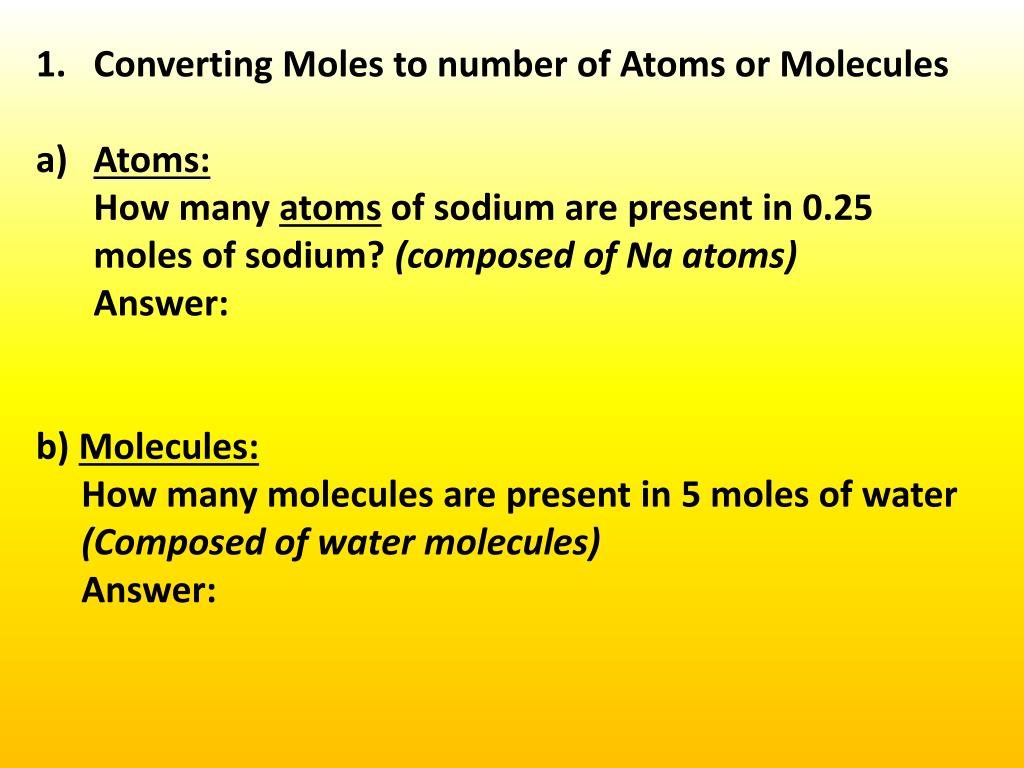 1. Converting Moles to number of Atoms or Molecules

a) Atoms:
How many atoms of sodium are present in 0.25 moles of sodium? (composed of Na atoms)
Answer:

b) Molecules:
How many molecules are present in 5 moles of water (Composed of water molecules)
Answer: